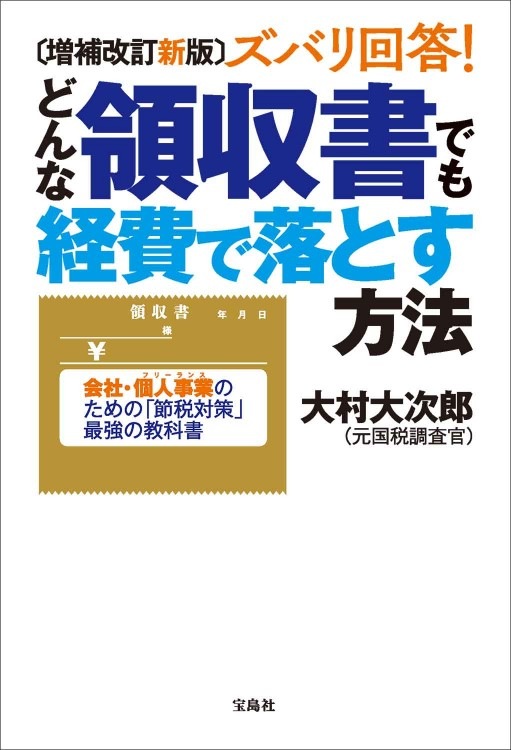 〔増補改訂新版〕ズバリ回答!

どんな領収書でも経費で落とす方法

領収書 年 月 日
様
¥

会社・個人事業(フリーランス)のための「節税対策」最強の教科書

大村大次郎
(元国税調査官)

宝島社